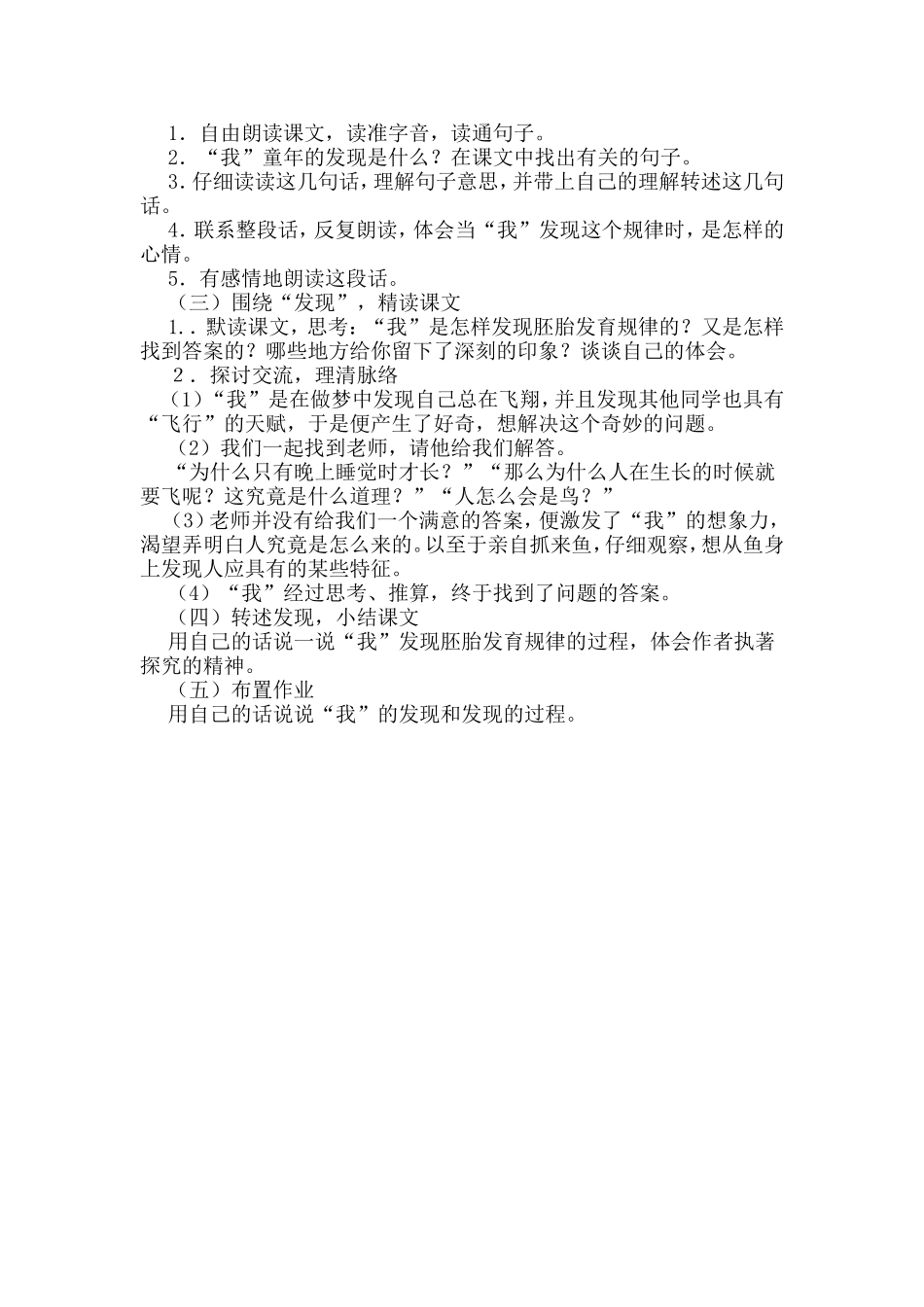 1．自由朗读课文，读准字音，读通句子。
2．“我”童年的发现是什么？在课文中找出有关的句子。
3.仔细读读这几句话，理解句子意思，并带上自己的理解转述这几句话。
4.联系整段话，反复朗读，体会当“我”发现这个规律时，是怎样的心情。
5．有感情地朗读这段话。
（三）围绕“发现”，精读课文
1.．默读课文，思考：“我”是怎样发现胚胎发育规律的？又是怎样找到答案的？哪些地方给你留下了深刻的印象？谈谈自己的体会。
2．探讨交流，理清脉络
（1）“我”是在做梦中发现自己总在飞翔，并且发现其他同学也具有“飞行”的天赋，于是便产生了好奇，想解决这个奇妙的问题。
（2）我们一起找到老师，请他给我们解答。
“为什么只有晚上睡觉时才长？”“那么为什么人在生长的时候就要飞呢？这究竟是什么道理？”“人怎么会是鸟？”
（3）老师并没有给我们一个满意的答案，便激发了“我”的想象力，渴望弄明白人究竟是怎么来的。以至于亲自抓来鱼，仔细观察，想从鱼身上发现人应具有的某些特征。
（4）“我”经过思考、推算，终于找到了问题的答案。
（四）转述发现，小结课文
用自己的话说一说“我”发现胚胎发育规律的过程，体会作者执著探究的精神。
（五）布置作业
用自己的话说说“我”的发现和发现的过程。